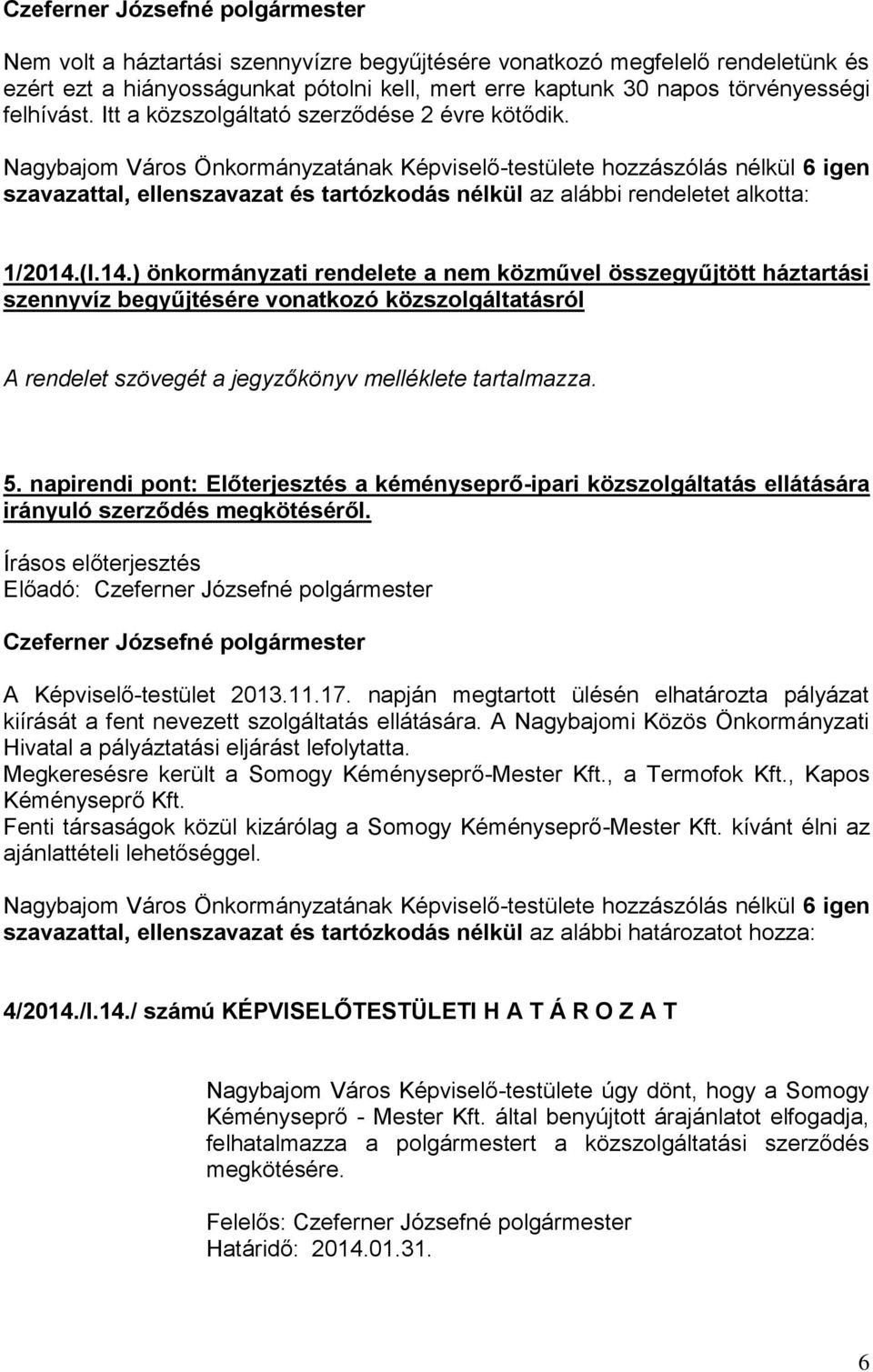 Czeferner Józsefné polgármester

Nem volt a háztartási szennyvízre begyűjtésére vonatkozó megfelelő rendeletünk és ezért ezt a hiányosságunkat pótolni kell, mert erre kaptunk 30 napos törvényességi felhívást. Itt a közszolgáltató szerződése 2 évre kötődik.

Nagybajom Város Önkormányzatának Képviselő-testülete hozzászólás nélkül 6 igen szavazattal, ellenszavazat és tartózkodás nélkül az alábbi rendeletet alkotta:

1/2014.(I.14.) önkormányzati rendelete a nem közművel összegyűjtött háztartási szennyvíz begyűjtésére vonatkozó közszolgáltatásról

A rendelet szövegét a jegyzőkönyv melléklete tartalmazza.

5. napirendi pont: Előterjesztés a kéményseprő-ipari közszolgáltatás ellátására irányuló szerződés megkötéséről.

Írásos előterjesztés
Előadó: Czeferner Józsefné polgármester

Czeferner Józsefné polgármester

A Képviselő-testület 2013.11.17. napján megtartott ülésén elhatározta pályázat kiírását a fent nevezett szolgáltatás ellátására. A Nagybajomi Közös Önkormányzati Hivatal a pályáztatási eljárást lefolytatta.
Megkeresésre került a Somogy Kéményseprő-Mester Kft., a Termofok Kft., Kapos Kéményseprő Kft.
Fenti társaságok közül kizárólag a Somogy Kéményseprő-Mester Kft. kívánt élni az ajánlattételi lehetőséggel.

Nagybajom Város Önkormányzatának Képviselő-testülete hozzászólás nélkül 6 igen szavazattal, ellenszavazat és tartózkodás nélkül az alábbi határozatot hozza:

4/2014./I.14./ számú KÉPVISELŐTESTÜLETI H A T Á R O Z A T

Nagybajom Város Képviselő-testülete úgy dönt, hogy a Somogy Kéményseprő - Mester Kft. által benyújtott árajánlatot elfogadja, felhatalmazza a polgármestert a közszolgáltatási szerződés megkötésére.

Felelős: Czeferner Józsefné polgármester
Határidő: 2014.01.31.

6